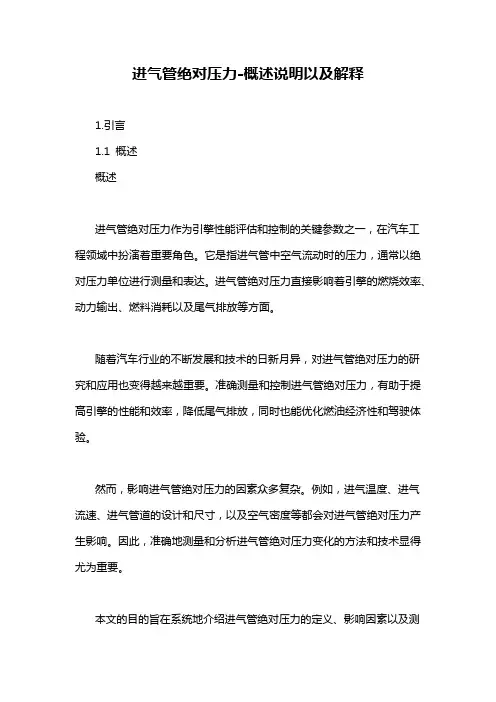 进气管绝对压力-概述说明以及解释

1.引言

1.1 概述

概述

进气管绝对压力作为引擎性能评估和控制的关键参数之一，在汽车工程领域中扮演着重要角色。它是指进气管中空气流动时的压力，通常以绝对压力单位进行测量和表达。进气管绝对压力直接影响着引擎的燃烧效率、动力输出、燃料消耗以及尾气排放等方面。

随着汽车行业的不断发展和技术的日新月异，对进气管绝对压力的研究和应用也变得越来越重要。准确测量和控制进气管绝对压力，有助于提高引擎的性能和效率，降低尾气排放，同时也能优化燃油经济性和驾驶体验。

然而，影响进气管绝对压力的因素众多复杂。例如，进气温度、进气流速、进气管道的设计和尺寸，以及空气密度等都会对进气管绝对压力产生影响。因此，准确地测量和分析进气管绝对压力变化的方法和技术显得尤为重要。

本文的目的旨在系统地介绍进气管绝对压力的定义、影响因素以及测